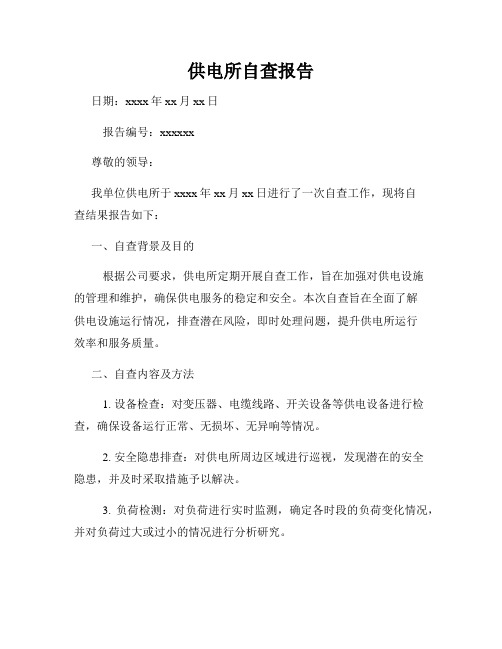 供电所自查报告

日期：xxxx 年 xx 月 xx 日

报告编号：xxxxxx

尊敬的领导：

我单位供电所于 xxxx 年 xx 月 xx 日进行了一次自查工作，现将自查结果报告如下：

一、自查背景及目的

根据公司要求，供电所定期开展自查工作，旨在加强对供电设施的管理和维护，确保供电服务的稳定和安全。本次自查旨在全面了解供电设施运行情况，排查潜在风险，即时处理问题，提升供电所运行效率和服务质量。

二、自查内容及方法

1. 设备检查：对变压器、电缆线路、开关设备等供电设备进行检查，确保设备运行正常、无损坏、无异响等情况。

2. 安全隐患排查：对供电所周边区域进行巡视，发现潜在的安全隐患，并及时采取措施予以解决。

3. 负荷检测：对负荷进行实时监测，确定各时段的负荷变化情况，并对负荷过大或过小的情况进行分析研究。